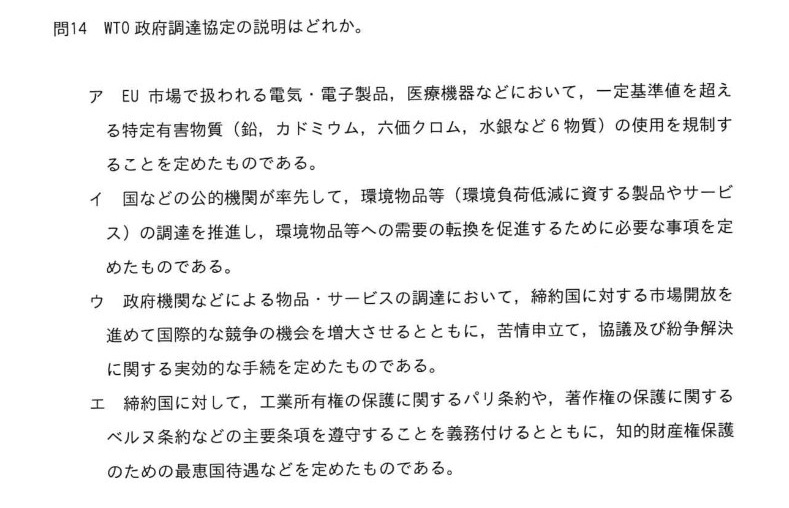 問14　WTO 政府調達協定の説明はどれか。

ア　EU 市場で扱われる電気・電子製品，医療機器などにおいて，一定基準値を超える特定有害物質（鉛，カドミウム，六価クロム，水銀など 6 物質）の使用を規制することを定めたものである。

イ　国などの公的機関が率先して，環境物品等（環境負荷低減に資する製品やサービス）の調達を推進し，環境物品等への需要の転換を促進するために必要な事項を定めたものである。

ウ　政府機関などによる物品・サービスの調達において，締約国に対する市場開放を進めて国際的な競争の機会を増大させるとともに，苦情申立て，協議及び紛争解決に関する実効的な手続を定めたものである。

エ　締約国に対して，工業所有権の保護に関するパリ条約や，著作権の保護に関するベルヌ条約などの主要条項を遵守することを義務付けるとともに，知的財産権保護のための最恵国待遇などを定めたものである。